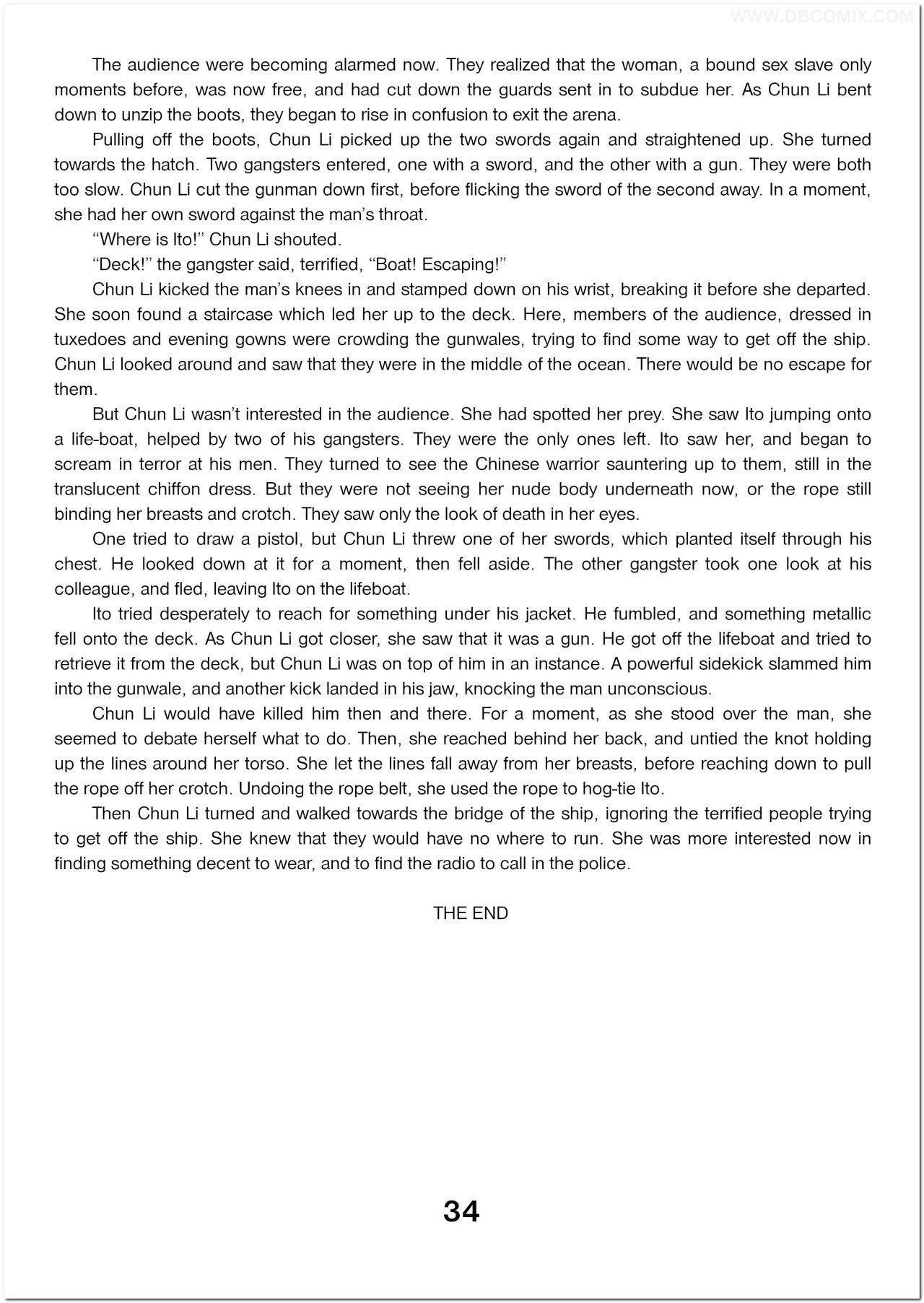 WWW.DBCOMIX.COM

The audience were becoming alarmed now. They realized that the woman, a bound sex slave only moments before, was now free, and had cut down the guards sent in to subdue her. As Chun Li bent down to unzip the boots, they began to rise in confusion to exit the arena.

Pulling off the boots, Chun Li picked up the two swords again and straightened up. She turned towards the hatch. Two gangsters entered, one with a sword, and the other with a gun. They were both too slow. Chun Li cut the gunman down first, before flicking the sword of the second away. In a moment, she had her own sword against the man's throat.

"Where is Ito!" Chun Li shouted.

"Deck!" the gangster said, terrified, "Boat! Escaping!"

Chun Li kicked the man's knees in and stamped down on his wrist, breaking it before she departed. She soon found a staircase which led her up to the deck. Here, members of the audience, dressed in tuxedoes and evening gowns were crowding the gunwales, trying to find some way to get off the ship. Chun Li looked around and saw that they were in the middle of the ocean. There would be no escape for them.

But Chun Li wasn't interested in the audience. She had spotted her prey. She saw Ito jumping onto a life-boat, helped by two of his gangsters. They were the only ones left. Ito saw her, and began to scream in terror at his men. They turned to see the Chinese warrior sauntering up to them, still in the translucent chiffon dress. But they were not seeing her nude body underneath now, or the rope still binding her breasts and crotch. They saw only the look of death in her eyes.

One tried to draw a pistol, but Chun Li threw one of her swords, which planted itself through his chest. He looked down at it for a moment, then fell aside. The other gangster took one look at his colleague, and fled, leaving Ito on the lifeboat.

Ito tried desperately to reach for something under his jacket. He fumbled, and something metallic fell onto the deck. As Chun Li got closer, she saw that it was a gun. He got off the lifeboat and tried to retrieve it from the deck, but Chun Li was on top of him in an instance. A powerful sidekick slammed him into the gunwale, and another kick landed in his jaw, knocking the man unconscious.

Chun Li would have killed him then and there. For a moment, as she stood over the man, she seemed to debate herself what to do. Then, she reached behind her back, and untied the knot holding up the lines around her torso. She let the lines fall away from her breasts, before reaching down to pull the rope off her crotch. Undoing the rope belt, she used the rope to hog-tie Ito.

Then Chun Li turned and walked towards the bridge of the ship, ignoring the terrified people trying to get off the ship. She knew that they would have no where to run. She was more interested now in finding something decent to wear, and to find the radio to call in the police.

THE END

34